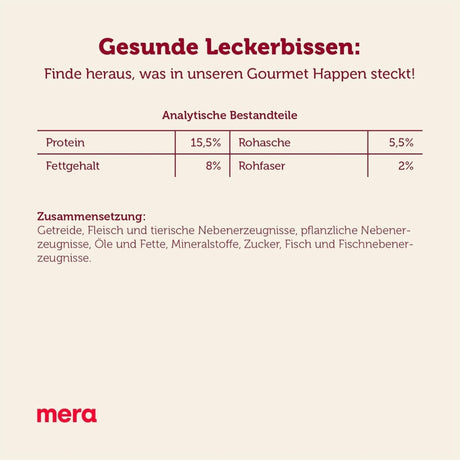 Gesunde Leckerbissen:
Finde heraus, was in unseren Gourmet Happen steckt!

Analytische Bestandteile

| Protein | 15,5% | Rohasche | 5,5% |
|---|---|---|---|
| Fettgehalt | 8% | Rohfaser | 2% |

Zusammensetzung:
Getreide, Fleisch und tierische Nebenerzeugnisse, pflanzliche Nebenerzeugnisse, Öle und Fette, Mineralstoffe, Zucker, Fisch und Fischnebenerzeugnisse.

mera